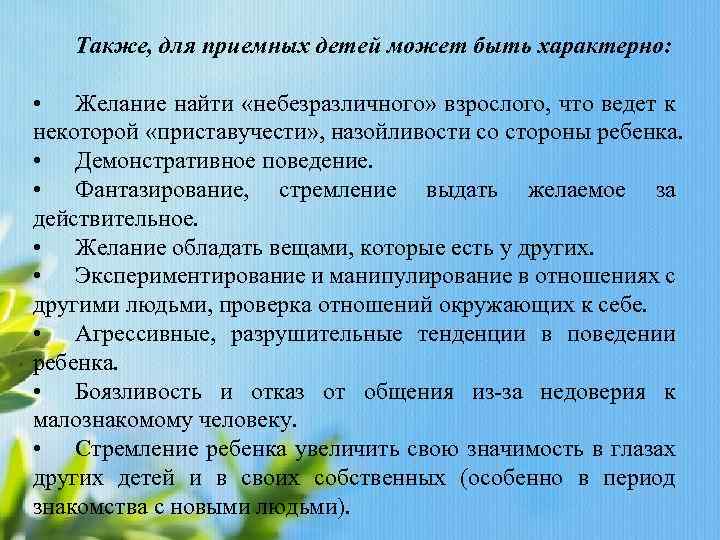 Также, для приемных детей может быть характерно:

• Желание найти «небезразличного» взрослого, что ведет к некоторой «приставучести», назойливости со стороны ребенка.
• Демонстративное поведение.
• Фантазирование, стремление выдать желаемое за действительное.
• Желание обладать вещами, которые есть у других.
• Экспериментирование и манипулирование в отношениях с другими людьми, проверка отношений окружающих к себе.
• Агрессивные, разрушительные тенденции в поведении ребенка.
• Боязливость и отказ от общения из-за недоверия к малознакомому человеку.
• Стремление ребенка увеличить свою значимость в глазах других детей и в своих собственных (особенно в период знакомства с новыми людьми).